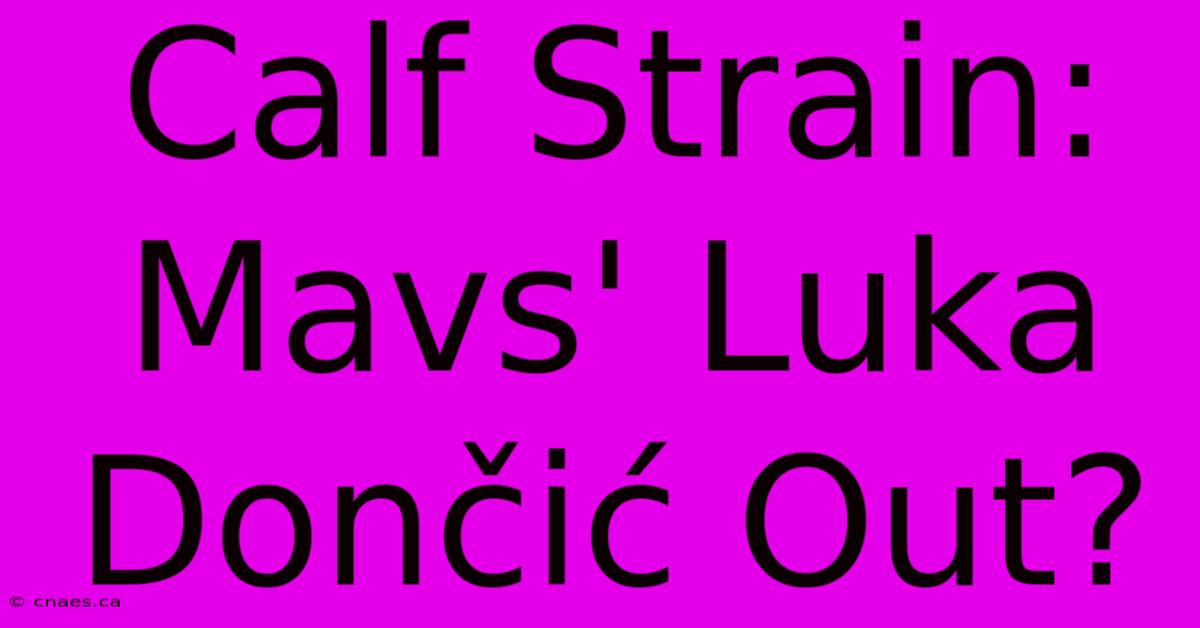 Calf Strain: Mavs' Luka Dončić Out?

© cnaes.ca